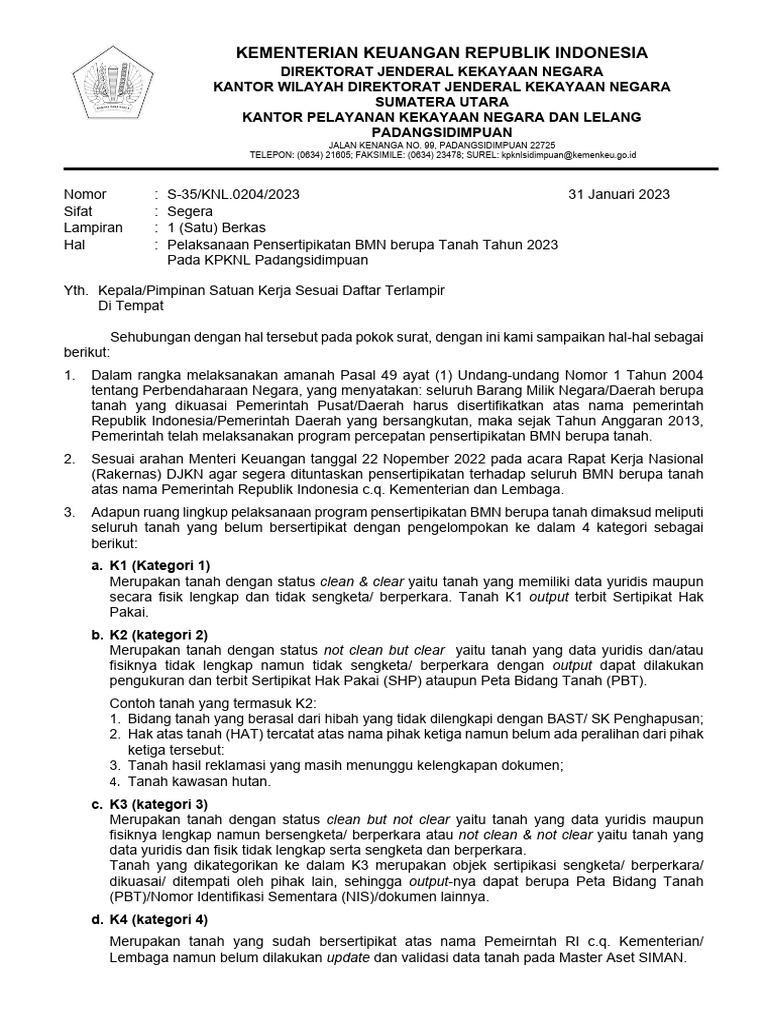 KEMENTERIAN KEUANGAN REPUBLIK INDONESIA
DIREKTORAT JENDERAL KEKAYAAN NEGARA
KANTOR WILAYAH DIREKTORAT JENDERAL KEKAYAAN NEGARA SUMATERA UTARA
KANTOR PELAYANAN KEKAYAAN NEGARA DAN LELANG PADANGSIDIMPUAN
JALAN KENANGA NO. 99, PADANGSIDIMPUAN 22725
TELEPON: (0634) 21605; FAKSIMILE: (0634) 23478; SUREL: kpknlsidimpuan@kemenkeu.go.id

Nomor : S-35/KNL.0204/2023 31 Januari 2023
Sifat : Segera
Lampiran : 1 (Satu) Berkas
Hal : Pelaksanaan Pensertipikatan BMN berupa Tanah Tahun 2023 Pada KPKNL Padangsidimpuan

Yth. Kepala/Pimpinan Satuan Kerja Sesuai Daftar Terlampir
Di Tempat

Sehubungan dengan hal tersebut pada pokok surat, dengan ini kami sampaikan hal-hal sebagai berikut:

1. Dalam rangka melaksanakan amanah Pasal 49 ayat (1) Undang-undang Nomor 1 Tahun 2004 tentang Perbendaharaan Negara, yang menyatakan: seluruh Barang Milik Negara/Daerah berupa tanah yang dikuasai Pemerintah Pusat/Daerah harus disertifikatkan atas nama pemerintah Republik Indonesia/Pemerintah Daerah yang bersangkutan, maka sejak Tahun Anggaran 2013, Pemerintah telah melaksanakan program percepatan pensertipikatan BMN berupa tanah.

2. Sesuai arahan Menteri Keuangan tanggal 22 Nopember 2022 pada acara Rapat Kerja Nasional (Rakernas) DJKN agar segera dituntaskan pensertipikatan terhadap seluruh BMN berupa tanah atas nama Pemerintah Republik Indonesia c.q. Kementerian dan Lembaga.

3. Adapun ruang lingkup pelaksanaan program pensertipikatan BMN berupa tanah dimaksud meliputi seluruh tanah yang belum bersertipikat dengan pengelompokan ke dalam 4 kategori sebagai berikut:

a. K1 (Kategori 1)
Merupakan tanah dengan status clean & clear yaitu tanah yang memiliki data yuridis maupun secara fisik lengkap dan tidak sengketa/ berperkara. Tanah K1 output terbit Sertipikat Hak Pakai.

b. K2 (kategori 2)
Merupakan tanah dengan status not clean but clear yaitu tanah yang data yuridis dan/atau fisiknya tidak lengkap namun tidak sengketa/ berperkara dengan output dapat dilakukan pengukuran dan terbit Sertipikat Hak Pakai (SHP) ataupun Peta Bidang Tanah (PBT).

Contoh tanah yang termasuk K2:
1. Bidang tanah yang berasal dari hibah yang tidak dilengkapi dengan BAST/ SK Penghapusan;
2. Hak atas tanah (HAT) tercatat atas nama pihak ketiga namun belum ada peralihan dari pihak ketiga tersebut:
3. Tanah hasil reklamasi yang masih menunggu kelengkapan dokumen;
4. Tanah kawasan hutan.

c. K3 (kategori 3)
Merupakan tanah dengan status clean but not clear yaitu tanah yang data yuridis maupun fisiknya lengkap namun bersengketa/ berperkara atau not clean & not clear yaitu tanah yang data yuridis dan fisik tidak lengkap serta sengketa dan berperkara.
Tanah yang dikategorikan ke dalam K3 merupakan objek sertipikasi sengketa/ berperkara/ dikuasai/ ditempati oleh pihak lain, sehingga output-nya dapat berupa Peta Bidang Tanah (PBT)/Nomor Identifikasi Sementara (NIS)/dokumen lainnya.

d. K4 (kategori 4)
Merupakan tanah yang sudah bersertipikat atas nama Pemeirntah RI c.q. Kementerian/ Lembaga namun belum dilakukan update dan validasi data tanah pada Master Aset SIMAN.